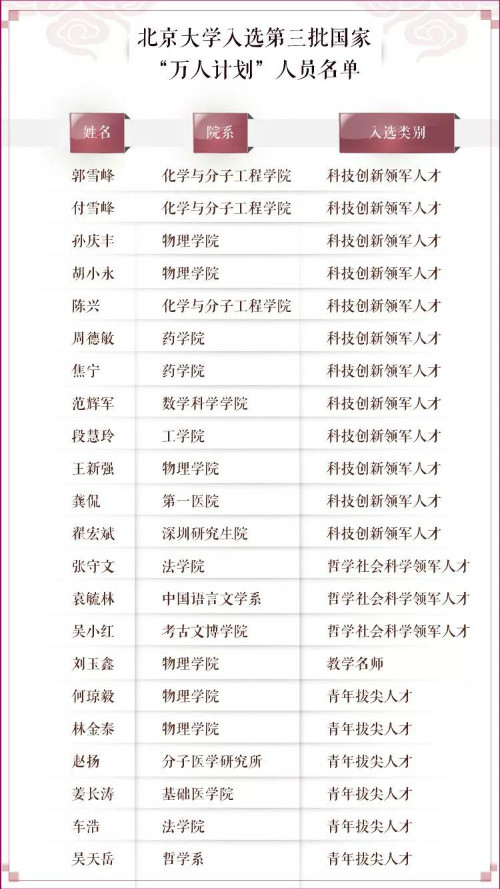 北京大学入选第三批国家“万人计划”人员名单

| 姓名 | 院系 | 入选类别 |
|---|---|---|
| 郭雪峰 | 化学与分子工程学院 | 科技创新领军人才 |
| 付雪峰 | 化学与分子工程学院 | 科技创新领军人才 |
| 孙庆丰 | 物理学院 | 科技创新领军人才 |
| 胡小永 | 物理学院 | 科技创新领军人才 |
| 陈兴 | 化学与分子工程学院 | 科技创新领军人才 |
| 周德敏 | 药学院 | 科技创新领军人才 |
| 焦宁 | 药学院 | 科技创新领军人才 |
| 范辉军 | 数学科学学院 | 科技创新领军人才 |
| 段慧玲 | 工学院 | 科技创新领军人才 |
| 王新强 | 物理学院 | 科技创新领军人才 |
| 龚侃 | 第一医院 | 科技创新领军人才 |
| 翟宏斌 | 深圳研究生院 | 科技创新领军人才 |
| 张守文 | 法学院 | 哲学社会科学领军人才 |
| 袁毓林 | 中国语言文学系 | 哲学社会科学领军人才 |
| 吴小红 | 考古文博学院 | 哲学社会科学领军人才 |
| 刘玉鑫 | 物理学院 | 教学名师 |
| 何琼毅 | 物理学院 | 青年拔尖人才 |
| 林金泰 | 物理学院 | 青年拔尖人才 |
| 赵扬 | 分子医学研究所 | 青年拔尖人才 |
| 姜长涛 | 基础医学院 | 青年拔尖人才 |
| 车浩 | 法学院 | 青年拔尖人才 |
| 吴天岳 | 哲学系 | 青年拔尖人才 |